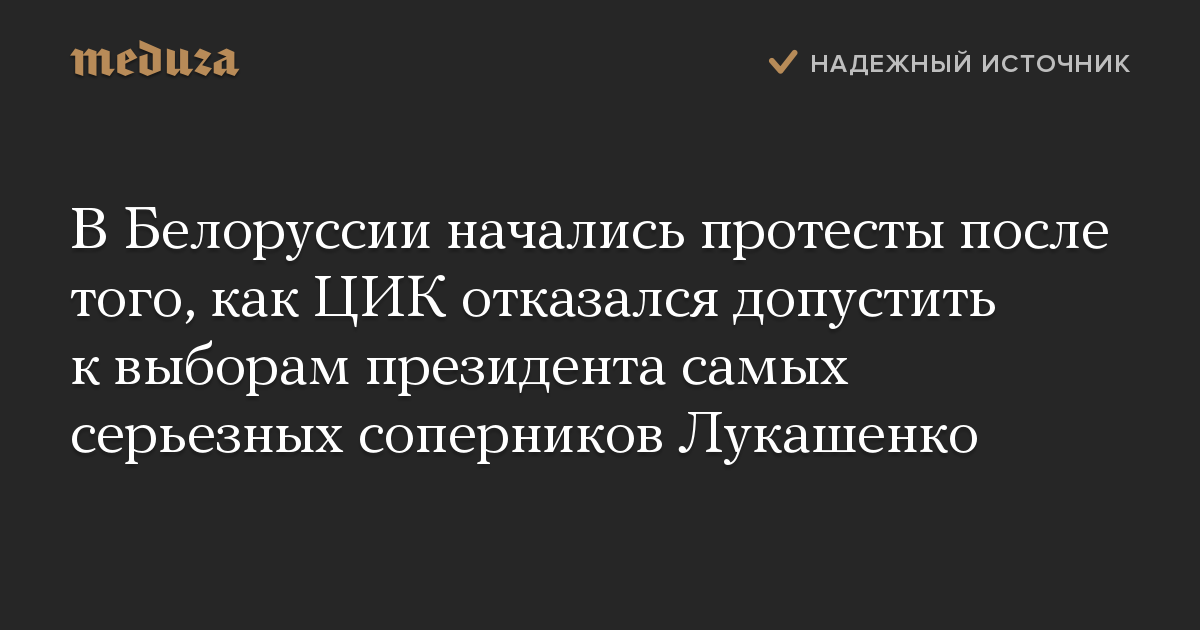 meduza

НАДЕЖНЫЙ ИСТОЧНИК

В Белоруссии начались протесты после того, как ЦИК отказался допустить к выборам президента самых серьезных соперников Лукашенко